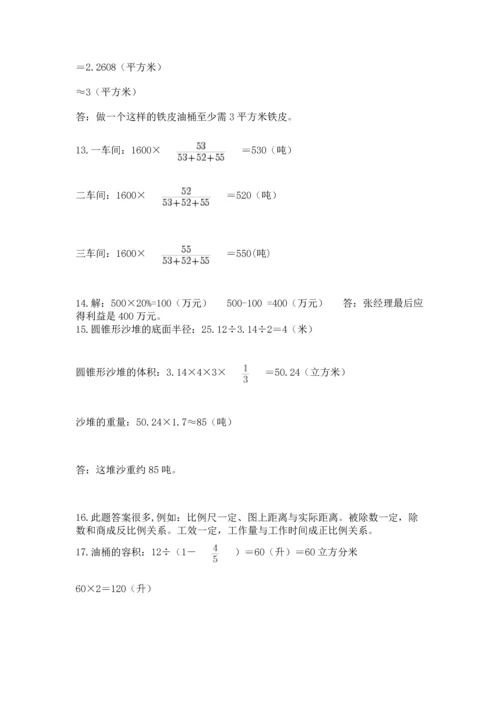 ＝2.2608（平方米）

≈3（平方米）

答：做一个这样的铁皮油桶至少需 3 平方米铁皮。

13. 一车间：1600× $\frac{53}{53+52+55}$ ＝530（吨）

二车间：1600× $\frac{52}{53+52+55}$ ＝520（吨）

三车间：1600× $\frac{55}{53+52+55}$ ＝550(吨)

14. 解：500×20%=100（万元） 500-100 =400（万元） 答：张经理最后应得利益是 400 万元。
15. 圆锥形沙堆的底面半径：25.12÷3.14÷2＝4（米）

圆锥形沙堆的体积：3.14×4×3× $\frac{1}{3}$ ＝50.24（立方米）

沙堆的重量：50.24×1.7≈85（吨）

答：这堆沙重约 85 吨。

16. 此题答案很多，例如：比例尺一定、图上距离与实际距离。被除数一定，除数和商成反比例关系。工效一定，工作量与工作时间成正比例关系。
17. 油桶的容积：12÷（1－ $\frac{4}{5}$ ）＝60（升）＝60 立方分米

60×2＝120（升）